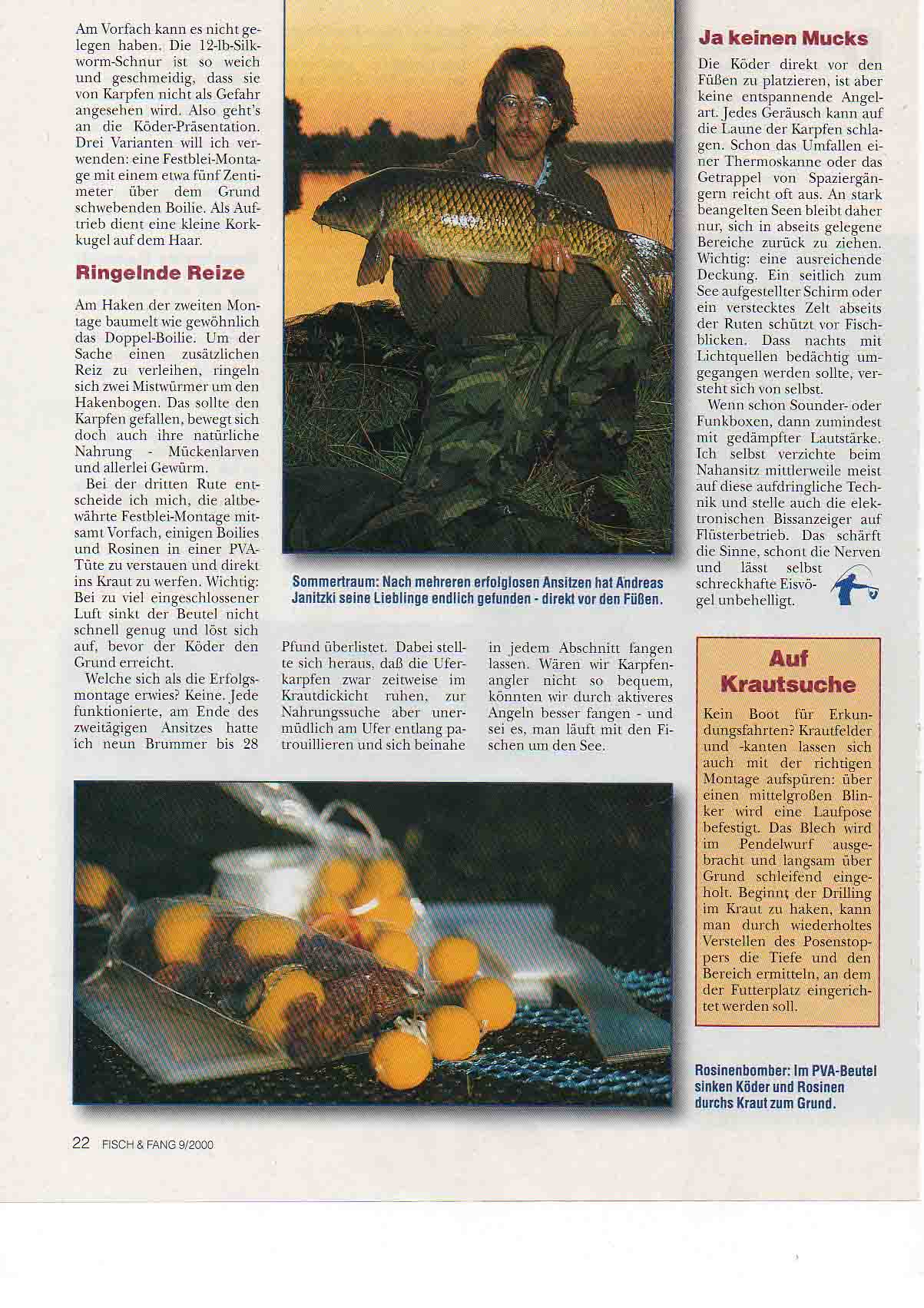 Am Vorfach kann es nicht gelegen haben. Die 12-lb-Silkworm-Schnur ist so weich und geschmeidig, dass sie von Karpfen nicht als Gefahr angesehen wird. Also geht's an die Köder-Präsentation. Drei Varianten will ich verwenden: eine Festblei-Montage mit einem etwa fünf Zentimeter über dem Grund schwebenden Boilie. Als Auftrieb dient eine kleine Korkkugel auf dem Haar.

Ringelnde Reize

Am Haken der zweiten Montage baumelt wie gewöhnlich das Doppel-Boilie. Um der Sache einen zusätzlichen Reiz zu verleihen, ringeln sich zwei Mistwürmer um den Hakenbogen. Das sollte den Karpfen gefallen, bewegt sich doch auch ihre natürliche Nahrung - Mückenlarven und allerlei Gewürm.

Bei der dritten Rute entscheide ich mich, die altbewährte Festblei-Montage mitsamt Vorfach, einigen Boilies und Rosinen in einer PVA-Tüte zu verstauen und direkt ins Kraut zu werfen. Wichtig: Bei zu viel eingeschlossener Luft sinkt der Beutel nicht schnell genug und löst sich auf, bevor der Köder den Grund erreicht.

Welche sich als die Erfolgsmontage erwies? Keine. Jede funktionierte, am Ende des zweitägigen Ansitzes hatte ich neun Brummer bis 28 Pfund überlistet. Dabei stellte sich heraus, daß die Uferkarpfen zwar zeitweise im Krautdickicht ruhen, zur Nahrungssuche aber unermüdlich am Ufer entlang patrouillieren und sich beinahe in jedem Abschnitt fangen lassen. Wären wir Karpfenangler nicht so bequem, könnten wir durch aktiveres Angeln besser fangen - und sei es, man läuft mit den Fischen um den See.

Sommertraum: Nach mehreren erfolglosen Ansitzen hat Andreas Janitzki seine Lieblinge endlich gefunden - direkt vor den Füßen.

Ja keinen Mucks

Die Köder direkt vor den Füßen zu platzieren, ist aber keine entspannende Angelart. Jedes Geräusch kann auf die Laune der Karpfen schlagen. Schon das Umfallen einer Thermoskanne oder das Getrappel von Spaziergängern reicht oft aus. An stark beangelten Seen bleibt daher nur, sich in abseits gelegene Bereiche zurück zu ziehen. Wichtig: eine ausreichende Deckung. Ein seitlich zum See aufgestellter Schirm oder ein verstecktes Zelt abseits der Ruten schützt vor Fischblicken. Dass nachts mit Lichtquellen bedächtig umgegangen werden sollte, versteht sich von selbst.

Wenn schon Sounder- oder Funkboxen, dann zumindest mit gedämpfter Lautstärke. Ich selbst verzichte beim Nahansitz mittlerweile meist auf diese aufdringliche Technik und stelle auch die elektronischen Bissanzeiger auf Flüsterbetrieb. Das schärft die Sinne, schont die Nerven und lässt selbst schreckhafte Eisvögel unbehelligt.

Auf Krautsuche

Kein Boot für Erkundungsfahrten? Krautfelder und -kanten lassen sich auch mit der richtigen Montage aufspüren: über einen mittelgroßen Blinker wird eine Laufpose befestigt. Das Blech wird im Pendelwurf ausgebracht und langsam über Grund schleifend eingeholt. Beginnt der Drilling im Kraut zu haken, kann man durch wiederholtes Verstellen des Posenstoppers die Tiefe und den Bereich ermitteln, an dem der Futterplatz eingerichtet werden soll.

Rosinenbomber: Im PVA-Beutel sinken Köder und Rosinen durchs Kraut zum Grund.

22 FISCH & FANG 9/2000